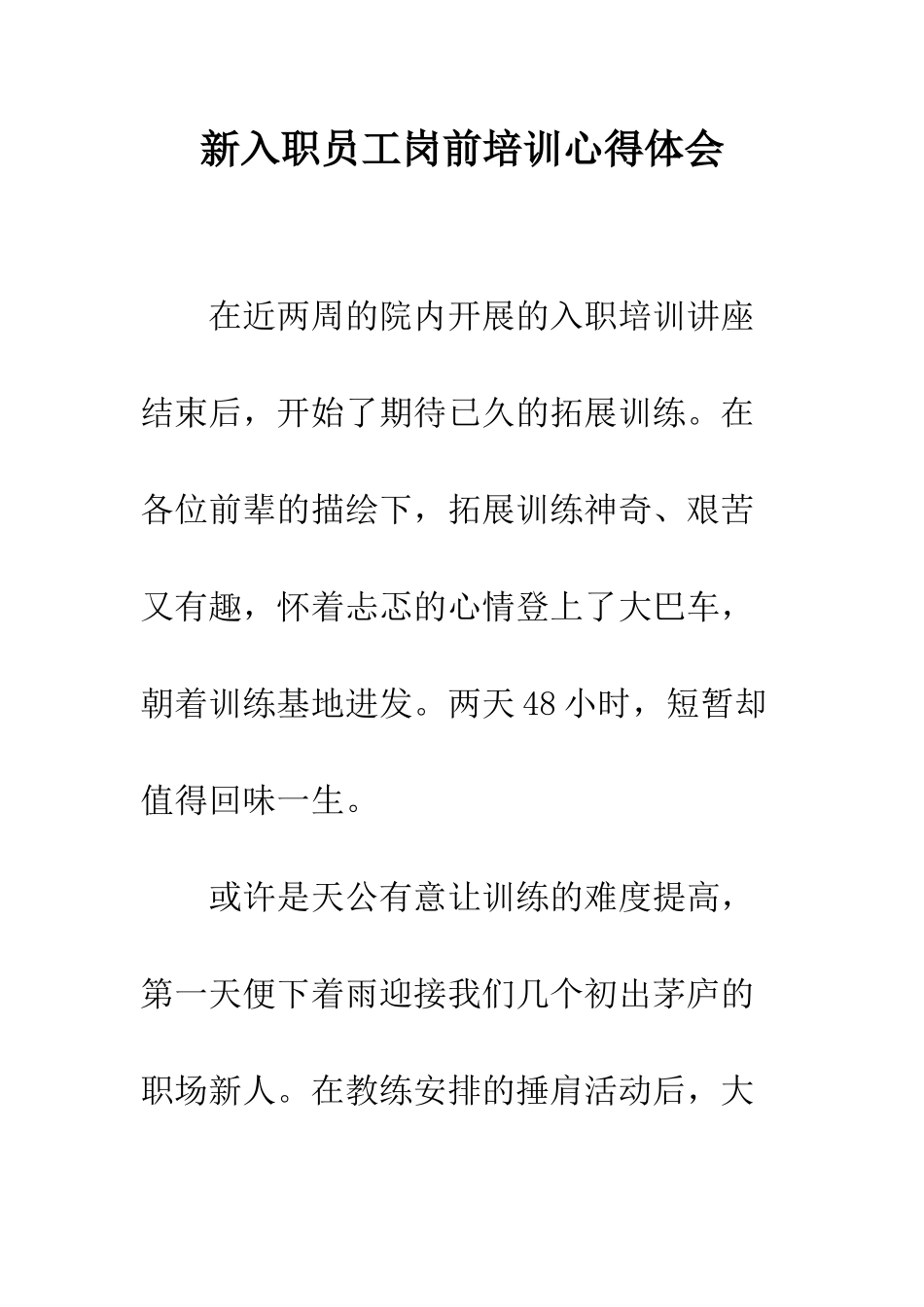 新入职员工岗前培训心得体会

在近两周的院内开展的入职培训讲座结束后，开始了期待已久的拓展训练。在各位前辈的描绘下，拓展训练神奇、艰苦又有趣，怀着忐忑的心情登上了大巴车，朝着训练基地进发。两天48小时，短暂却值得回味一生。

或许是天公有意让训练的难度提高，第一天便下着雨迎接我们几个初出茅庐的职场新人。在教练安排的捶肩活动后，大